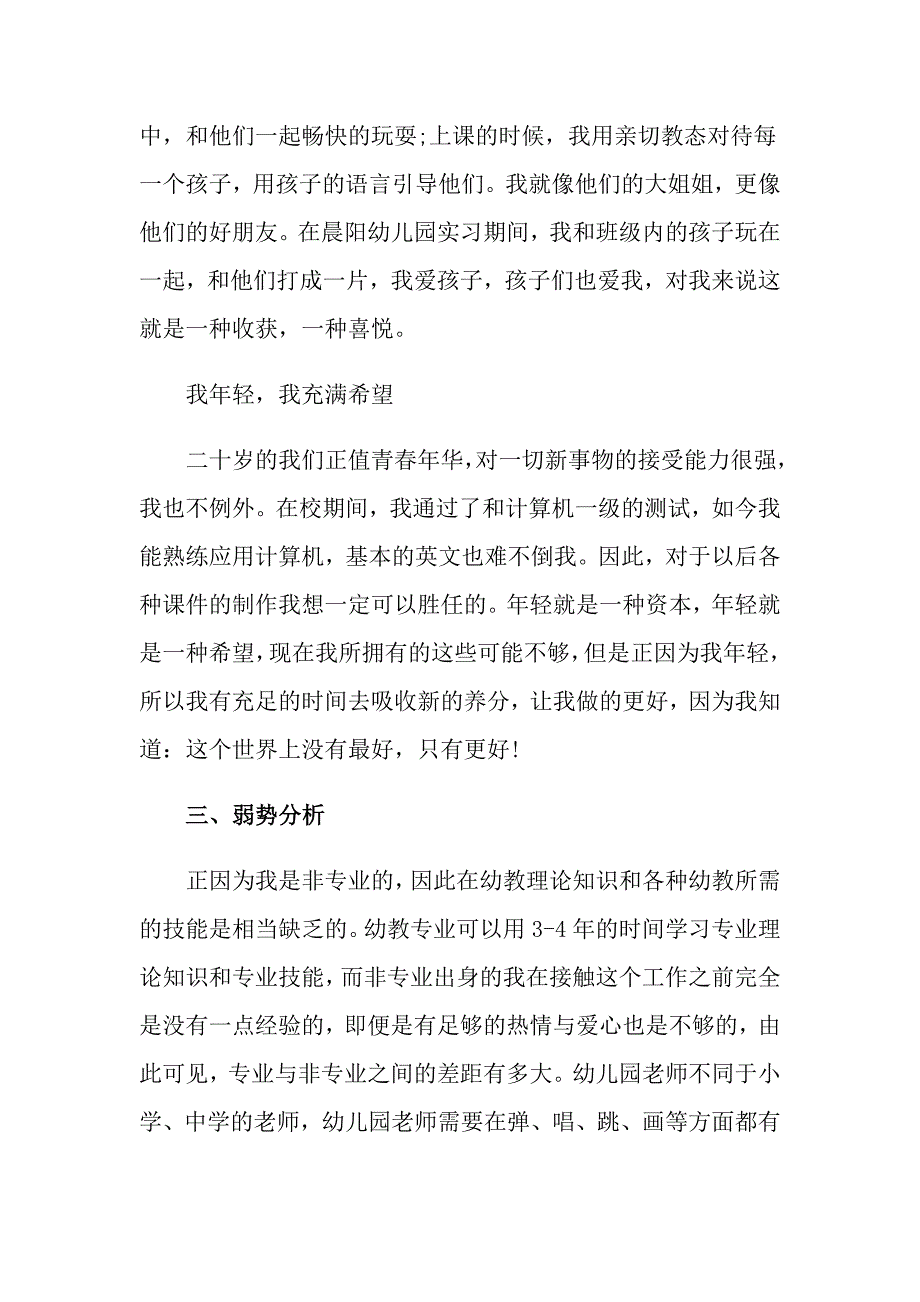 中，和他们一起畅快的玩耍;上课的时候，我用亲切教态对待每一个孩子，用孩子的语言引导他们。我就像他们的大姐姐，更像他们的好朋友。在晨阳幼儿园实习期间，我和班级内的孩子玩在一起，和他们打成一片，我爱孩子，孩子们也爱我，对我来说这就是一种收获，一种喜悦。

我年轻，我充满希望

二十岁的我们正值青春年华，对一切新事物的接受能力很强，我也不例外。在校期间，我通过了和计算机一级的测试，如今我能熟练应用计算机，基本的英文也难不倒我。因此，对于以后各种课件的制作我想一定可以胜任的。年轻就是一种资本，年轻就是一种希望，现在我所拥有的这些可能不够，但是正因为我年轻，所以我有充足的时间去吸收新的养分，让我做的更好，因为我知道：这个世界上没有最好，只有更好!

三、弱势分析

正因为我是非专业的，因此在幼教理论知识和各种幼教所需的技能是相当缺乏的。幼教专业可以用 3-4 年的时间学习专业理论知识和专业技能，而非专业出身的我在接触这个工作之前完全是没有一点经验的，即便是有足够的热情与爱心也是不够的，由此可见，专业与非专业之间的差距有多大。幼儿园老师不同于小学、中学的老师，幼儿园老师需要在弹、唱、跳、画等方面都有